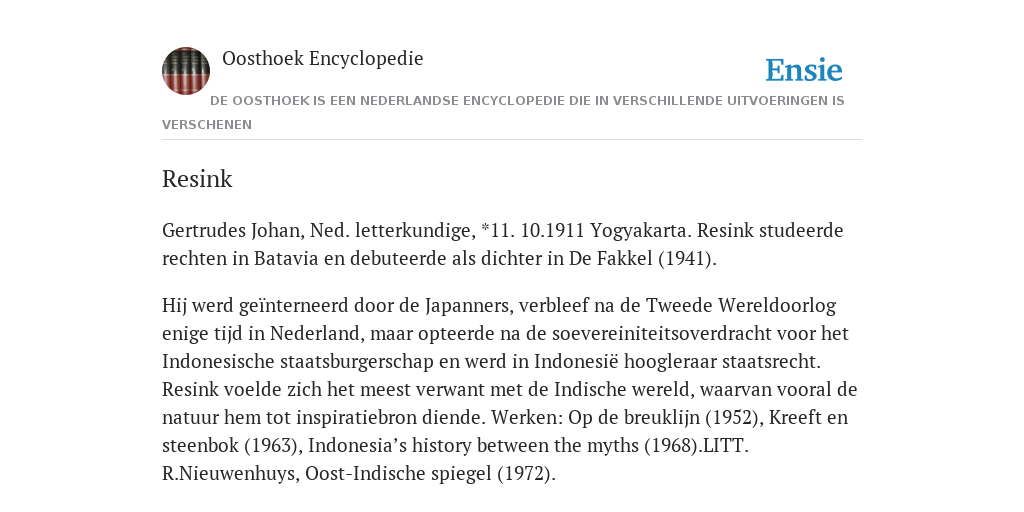 Oosthoek Encyclopedie

Ensie

DE OOSTHOEK IS EEN NEDERLANDSE ENCYCLOPEDIE DIE IN VERSCHILLENDE UITVOERINGEN IS VERSCHENEN

Resink

Gertrudes Johan, Ned. letterkundige, *11. 10.1911 Yogyakarta. Resink studeerde rechten in Batavia en debuteerde als dichter in De Fakkel (1941).

Hij werd geïnterneerd door de Japanners, verbleef na de Tweede Wereldoorlog enige tijd in Nederland, maar opteerde na de soevereiniteitsoverdracht voor het Indonesische staatsburgerschap en werd in Indonesië hoogleraar staatsrecht. Resink voelde zich het meest verwant met de Indische wereld, waarvan vooral de natuur hem tot inspiratiebron diende. Werken: Op de breuklijn (1952), Kreeft en steenbok (1963), Indonesia's history between the myths (1968).LITT. R.Nieuwenhuys, Oost-Indische spiegel (1972).